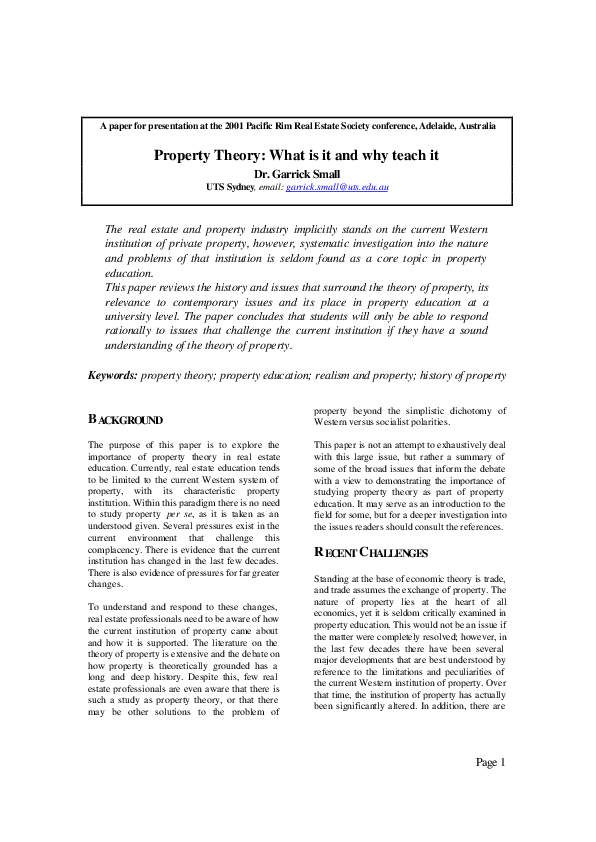 A paper for presentation at the 2001 Pacific Rim Real Estate Society conference, Adelaide, Australia

Property Theory: What is it and why teach it

Dr. Garrick Small

UTS Sydney, email: garrick.small@uts.edu.au

The real estate and property industry implicitly stands on the current Western institution of private property, however, systematic investigation into the nature and problems of that institution is seldom found as a core topic in property education.

This paper reviews the history and issues that surround the theory of property, its relevance to contemporary issues and its place in property education at a university level. The paper concludes that students will only be able to respond rationally to issues that challenge the current institution if they have a sound understanding of the theory of property.

Keywords: property theory; property education; realism and property; history of property

BACKGROUND

The purpose of this paper is to explore the importance of property theory in real estate education. Currently, real estate education tends to be limited to the current Western system of property, with its characteristic property institution. Within this paradigm there is no need to study property per se, as it is taken as an understood given. Several pressures exist in the current environment that challenge this complacency. There is evidence that the current institution has changed in the last few decades. There is also evidence of pressures for far greater changes.

To understand and respond to these changes, real estate professionals need to be aware of how the current institution of property came about and how it is supported. The literature on the theory of property is extensive and the debate on how property is theoretically grounded has a long and deep history. Despite this, few real estate professionals are even aware that there is such a study as property theory, or that there may be other solutions to the problem of property beyond the simplistic dichotomy of Western versus socialist polarities.

This paper is not an attempt to exhaustively deal with this large issue, but rather a summary of some of the broad issues that inform the debate with a view to demonstrating the importance of studying property theory as part of property education. It may serve as an introduction to the field for some, but for a deeper investigation into the issues readers should consult the references.

RECENT CHALLENGES

Standing at the base of economic theory is trade, and trade assumes the exchange of property. The nature of property lies at the heart of all economics, yet it is seldom critically examined in property education. This would not be an issue if the matter were completely resolved; however, in the last few decades there have been several major developments that are best understood by reference to the limitations and peculiarities of the current Western institution of property. Over that time, the institution of property has actually been significantly altered. In addition, there are

Page 1